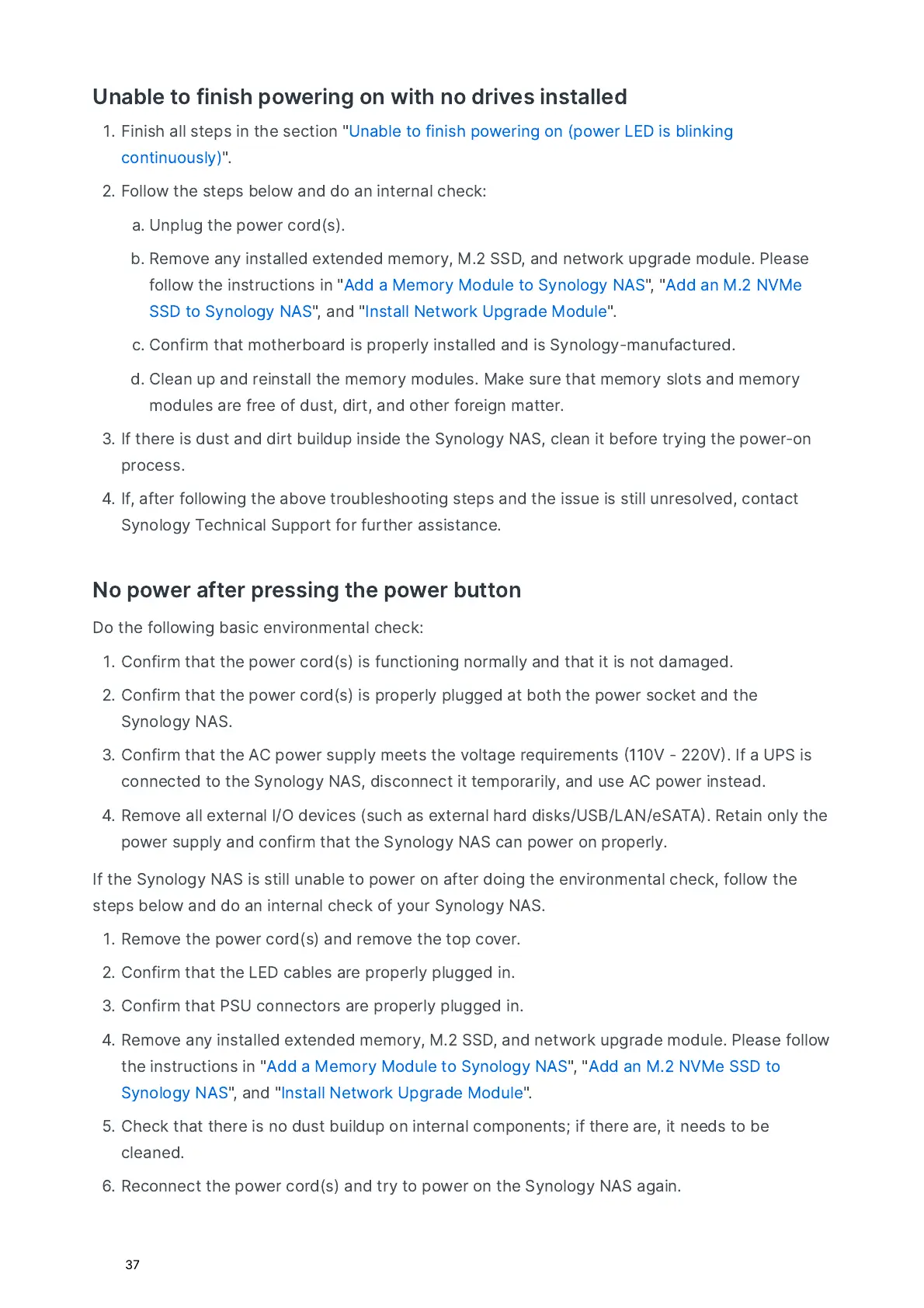 Unable to finish powering on with no drives installed

1. Finish all steps in the section "Unable to finish powering on (power LED is blinking continuously)".
2. Follow the steps below and do an internal check:
a. Unplug the power cord(s).
b. Remove any installed extended memory, M.2 SSD, and network upgrade module. Please follow the instructions in "Add a Memory Module to Synology NAS", "Add an M.2 NVMe SSD to Synology NAS", and "Install Network Upgrade Module".
c. Confirm that motherboard is properly installed and is Synology-manufactured.
d. Clean up and reinstall the memory modules. Make sure that memory slots and memory modules are free of dust, dirt, and other foreign matter.
3. If there is dust and dirt buildup inside the Synology NAS, clean it before trying the power-on process.
4. If, after following the above troubleshooting steps and the issue is still unresolved, contact Synology Technical Support for further assistance.

No power after pressing the power button

Do the following basic environmental check:

1. Confirm that the power cord(s) is functioning normally and that it is not damaged.
2. Confirm that the power cord(s) is properly plugged at both the power socket and the Synology NAS.
3. Confirm that the AC power supply meets the voltage requirements (110V - 220V). If a UPS is connected to the Synology NAS, disconnect it temporarily, and use AC power instead.
4. Remove all external I/O devices (such as external hard disks/USB/LAN/eSATA). Retain only the power supply and confirm that the Synology NAS can power on properly.

If the Synology NAS is still unable to power on after doing the environmental check, follow the steps below and do an internal check of your Synology NAS.

1. Remove the power cord(s) and remove the top cover.
2. Confirm that the LED cables are properly plugged in.
3. Confirm that PSU connectors are properly plugged in.
4. Remove any installed extended memory, M.2 SSD, and network upgrade module. Please follow the instructions in "Add a Memory Module to Synology NAS", "Add an M.2 NVMe SSD to Synology NAS", and "Install Network Upgrade Module".
5. Check that there is no dust buildup on internal components; if there are, it needs to be cleaned.
6. Reconnect the power cord(s) and try to power on the Synology NAS again.

37